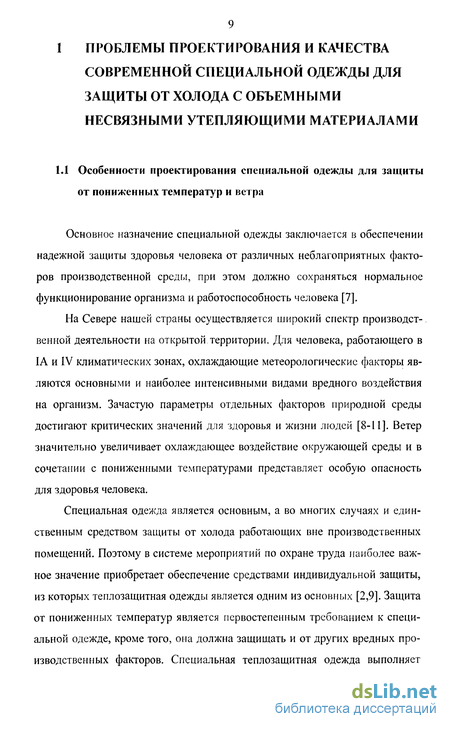 9

1 ПРОБЛЕМЫ ПРОЕКТИРОВАНИЯ И КАЧЕСТВА СОВРЕМЕННОЙ СПЕЦИАЛЬНОЙ ОДЕЖДЫ ДЛЯ ЗАЩИТЫ ОТ ХОЛОДА С ОБЪЕМНЫМИ НЕСВЯЗНЫМИ УТЕПЛЯЮЩИМИ МАТЕРИАЛАМИ

1.1 Особенности проектирования специальной одежды для защиты от пониженных температур и ветра

Основное назначение специальной одежды заключается в обеспечении надежной защиты здоровья человека от различных неблагоприятных факторов производственной среды, при этом должно сохраняться нормальное функционирование организма и работоспособность человека [7].

На Севере нашей страны осуществляется широкий спектр производственной деятельности на открытой территории. Для человека, работающего в IA и IV климатических зонах, охлаждающие метеорологические факторы являются основными и наиболее интенсивными видами вредного воздействия на организм. Зачастую параметры отдельных факторов природной среды достигают критических значений для здоровья и жизни людей [8-11]. Ветер значительно увеличивает охлаждающее воздействие окружающей среды и в сочетании с пониженными температурами представляет особую опасность для здоровья человека.

Специальная одежда является основным, а во многих случаях и единственным средством защиты от холода работающих вне производственных помещений. Поэтому в системе мероприятий по охране труда наиболее важное значение приобретает обеспечение средствами индивидуальной защиты, из которых теплозащитная одежды является одним из основных [2,9]. Защита от пониженных температур является первостепенным требованием к специальной одежде, кроме того, она должна защищать и от других вредных производственных факторов. Специальная теплозащитная одежда выполняет

dsLib.net
библиотека диссертаций